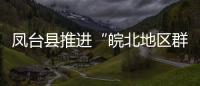 凤台县推进“皖北地区群